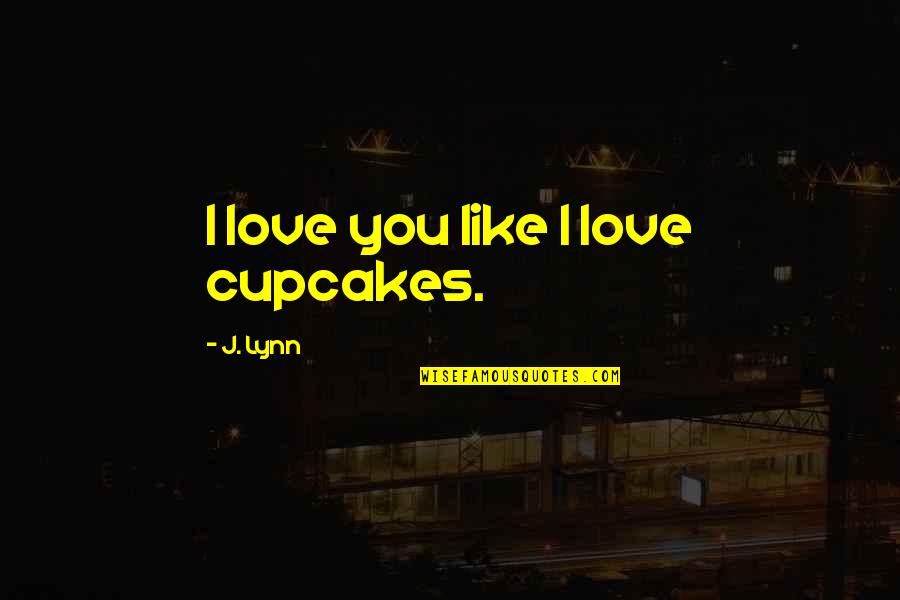 I love you like I love cupcakes.

- J. Lynn

WISEFAMOUSQUOTES.COM